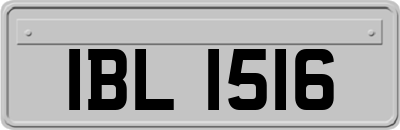 IBL 1516